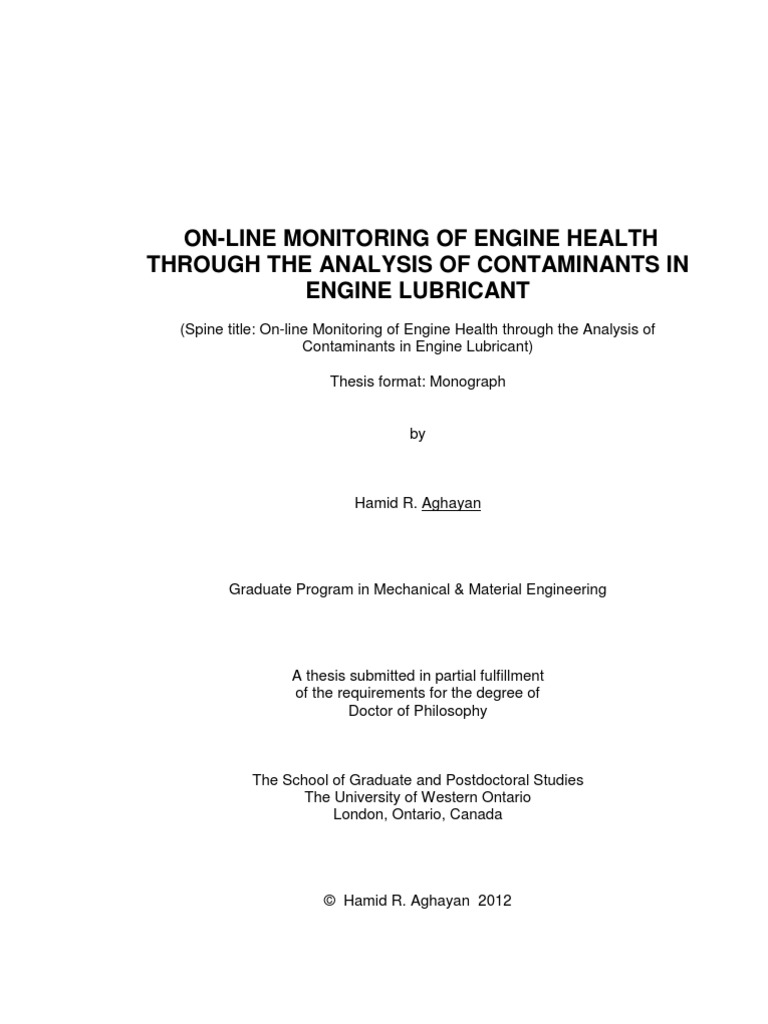 ON-LINE MONITORING OF ENGINE HEALTH THROUGH THE ANALYSIS OF CONTAMINANTS IN ENGINE LUBRICANT

(Spine title: On-line Monitoring of Engine Health through the Analysis of Contaminants in Engine Lubricant)

Thesis format: Monograph

by

Hamid R. Aghayan

Graduate Program in Mechanical & Material Engineering

A thesis submitted in partial fulfillment of the requirements for the degree of Doctor of Philosophy

The School of Graduate and Postdoctoral Studies
The University of Western Ontario
London, Ontario, Canada

© Hamid R. Aghayan 2012